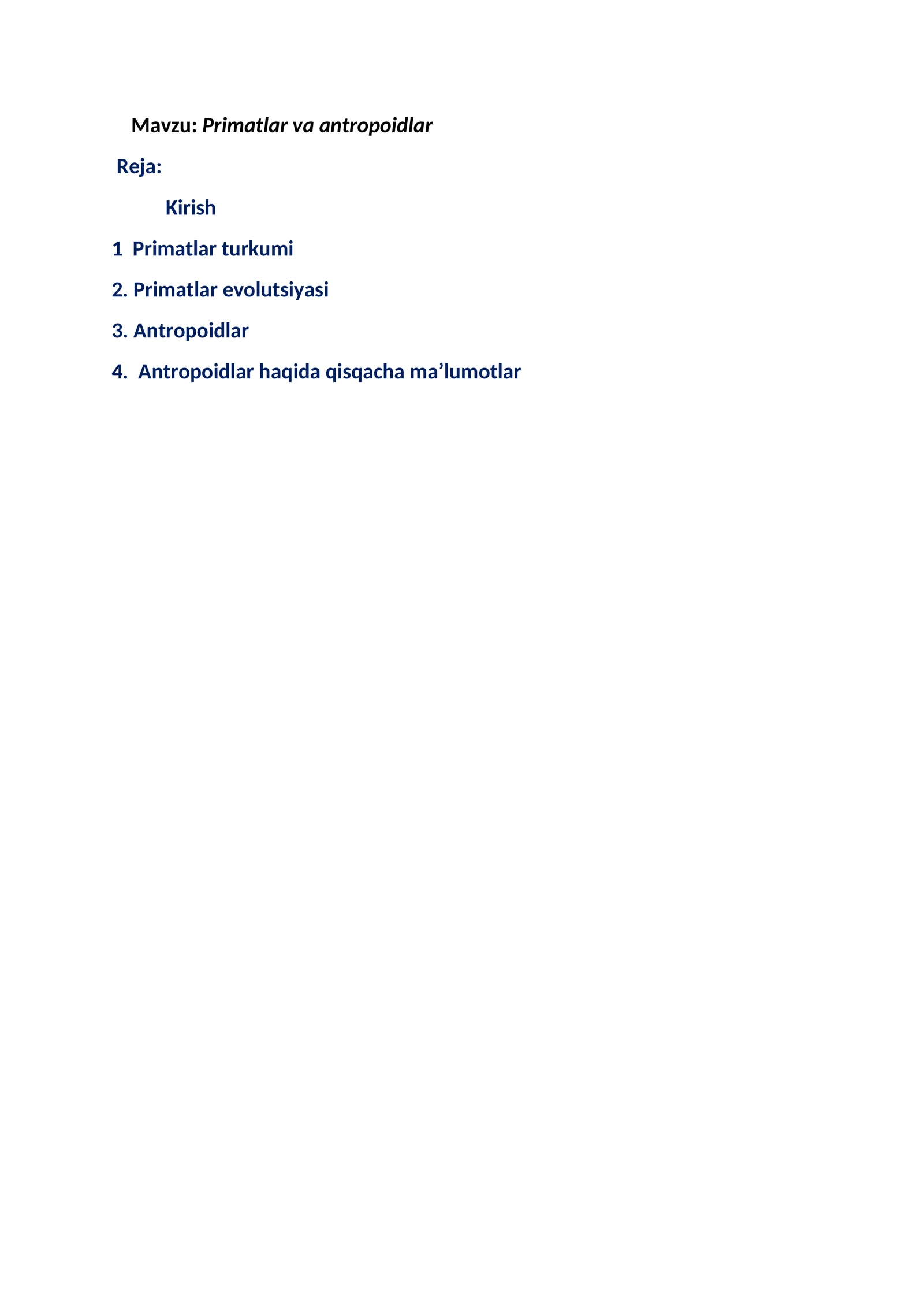 Mavzu: Primatlar va antropoidlar

Reja:

Kirish

1 Primatlar turkumi

2. Primatlar evolutsiyasi

3. Antropoidlar

4. Antropoidlar haqida qisqacha ma’lumotlar